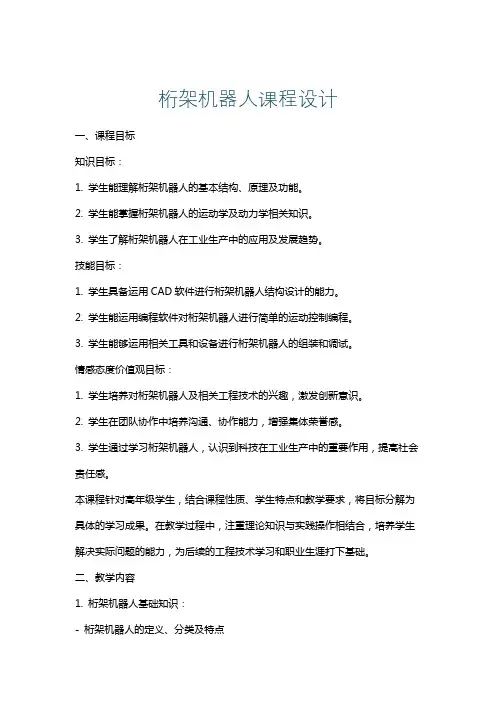 桁架机器人课程设计

一、课程目标

知识目标：

1. 学生能理解桁架机器人的基本结构、原理及功能。

2. 学生能掌握桁架机器人的运动学及动力学相关知识。

3. 学生了解桁架机器人在工业生产中的应用及发展趋势。

技能目标：

1. 学生具备运用 CAD 软件进行桁架机器人结构设计的能力。

2. 学生能运用编程软件对桁架机器人进行简单的运动控制编程。

3. 学生能够运用相关工具和设备进行桁架机器人的组装和调试。

情感态度价值观目标：

1. 学生培养对桁架机器人及相关工程技术的兴趣，激发创新意识。

2. 学生在团队协作中培养沟通、协作能力，增强集体荣誉感。

3. 学生通过学习桁架机器人，认识到科技在工业生产中的重要作用，提高社会责任感。

本课程针对高年级学生，结合课程性质、学生特点和教学要求，将目标分解为具体的学习成果。在教学过程中，注重理论知识与实践操作相结合，培养学生解决实际问题的能力，为后续的工程技术学习和职业生涯打下基础。

二、教学内容

1. 桁架机器人基础知识：

- 桁架机器人的定义、分类及特点